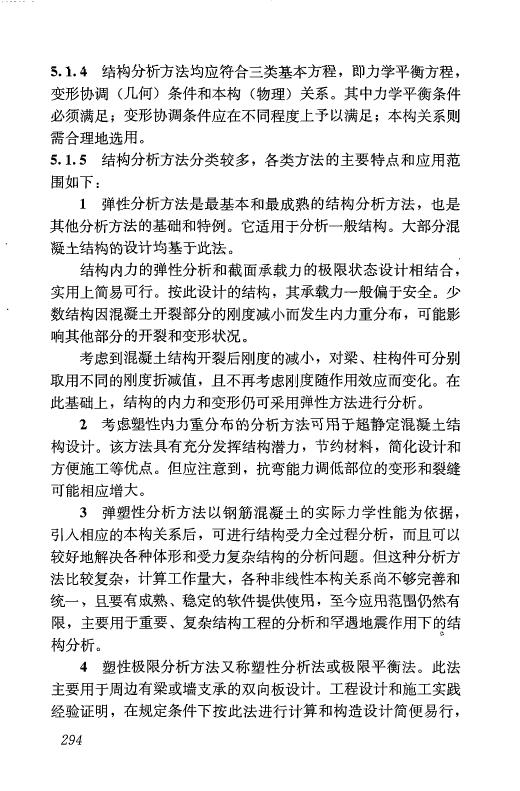 5.1.4 结构分析方法均应符合三类基本方程，即力学平衡方程，变形协调（几何）条件和本构（物理）关系。其中力学平衡条件必须满足；变形协调条件应在不同程度上予以满足；本构关系则需合理地选用。

5.1.5 结构分析方法分类较多，各类方法的主要特点和应用范围如下：

1 弹性分析方法是最基本和最成熟的结构分析方法，也是其他分析方法的基础和特例。它适用于分析一般结构。大部分混凝土结构的设计均基于此法。

结构内力的弹性分析和截面承载力的极限状态设计相结合，实用上简易可行。按此设计的结构，其承载力一般偏于安全。少数结构因混凝土开裂部分的刚度减小而发生内力重分布，可能影响其他部分的开裂和变形状况。

考虑到混凝土结构开裂后刚度的减小，对梁、柱构件可分别取用不同的刚度折减值，且不再考虑刚度随作用效应而变化。在此基础上，结构的内力和变形仍可采用弹性方法进行分析。

2 考虑塑性内力重分布的分析方法可用于超静定混凝土结构设计。该方法具有充分发挥结构潜力，节约材料，简化设计和方便施工等优点。但应注意到，抗弯能力调低部位的变形和裂缝可能相应增大。

3 弹塑性分析方法以钢筋混凝土的实际力学性能为依据，引入相应的本构关系后，可进行结构受力全过程分析，而且可以较好地解决各种体形和受力复杂结构的分析问题。但这种分析方法比较复杂，计算工作量大，各种非线性本构关系尚不够完善和统一，且要有成熟、稳定的软件提供使用，至今应用范围仍然有限，主要用于重要、复杂结构工程的分析和罕遇地震作用下的结构分析。

4 塑性极限分析方法又称塑性分析法或极限平衡法。此法主要用于周边有梁或墙支承的双向板设计。工程设计和施工实践经验证明，在规定条件下按此法进行计算和构造设计简便易行，

294